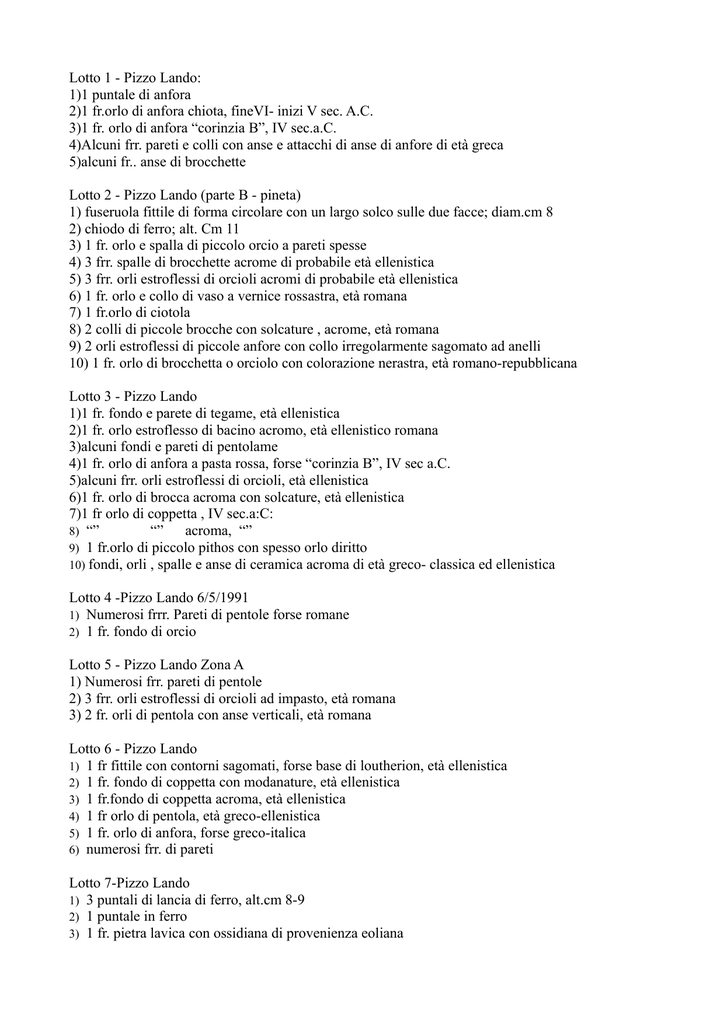 Lotto 1 - Pizzo Lando:
1)1 puntale di anfora
2)1 fr.orlo di anfora chiota, fineVI- inizi V sec. A.C.
3)1 fr. orlo di anfora “corinzia B”, IV sec.a.C.
4)Alcuni frr. pareti e colli con anse e attacchi di anse di anfore di età greca
5)alcuni fr.. anse di brocchette

Lotto 2 - Pizzo Lando (parte B - pineta)
1) fuseruola fittile di forma circolare con un largo solco sulle due facce; diam.cm 8
2) chiodo di ferro; alt. Cm 11
3) 1 fr. orlo e spalla di piccolo orcio a pareti spesse
4) 3 frr. spalle di brocchette acrome di probabile età ellenistica
5) 3 frr. orli estroflessi di orcioli acromi di probabile età ellenistica
6) 1 fr. orlo e collo di vaso a vernice rossastra, età romana
7) 1 fr.orlo di ciotola
8) 2 colli di piccole brocche con solcature , acrome, età romana
9) 2 orli estroflessi di piccole anfore con collo irregolarmente sagomato ad anelli
10) 1 fr. orlo di brocchetta o orciolo con colorazione nerastra, età romano-repubblicana

Lotto 3 - Pizzo Lando
1)1 fr. fondo e parete di tegame, età ellenistica
2)1 fr. orlo estroflesso di bacino acromo, età ellenistico romana
3)alcuni fondi e pareti di pentolame
4)1 fr. orlo di anfora a pasta rossa, forse “corinzia B”, IV sec a.C.
5)alcuni frr. orli estroflessi di orcioli, età ellenistica
6)1 fr. orlo di brocca acroma con solcature, età ellenistica
7)1 fr orlo di coppetta , IV sec.a:C:
8) “” “” acroma, “”
9) 1 fr.orlo di piccolo pithos con spesso orlo diritto
10) fondi, orli , spalle e anse di ceramica acroma di età greco- classica ed ellenistica

Lotto 4 -Pizzo Lando 6/5/1991
1) Numerosi frrr. Pareti di pentole forse romane
2) 1 fr. fondo di orcio

Lotto 5 - Pizzo Lando Zona A
1) Numerosi frr. pareti di pentole
2) 3 frr. orli estroflessi di orcioli ad impasto, età romana
3) 2 fr. orli di pentola con anse verticali, età romana

Lotto 6 - Pizzo Lando
1) 1 fr fittile con contorni sagomati, forse base di loutherion, età ellenistica
2) 1 fr. fondo di coppetta con modanature, età ellenistica
3) 1 fr.fondo di coppetta acroma, età ellenistica
4) 1 fr orlo di pentola, età greco-ellenistica
5) 1 fr. orlo di anfora, forse greco-italica
6) numerosi frr. di pareti

Lotto 7-Pizzo Lando
1) 3 puntali di lancia di ferro, alt.cm 8-9
2) 1 puntale in ferro
3) 1 fr. pietra lavica con ossidiana di provenienza eoliana